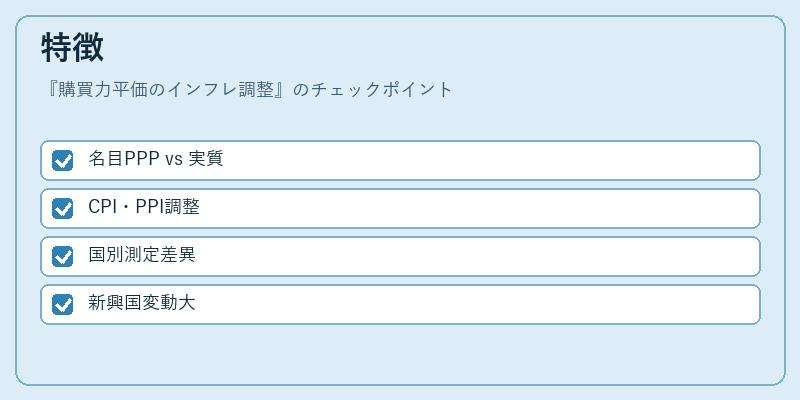 特徴

『購買力平価のインフレ調整』のチェックポイント

☑ 名目PPP vs 実質

☑ CPI・PPI調整

☑ 国別測定差異

☑ 新興国変動大